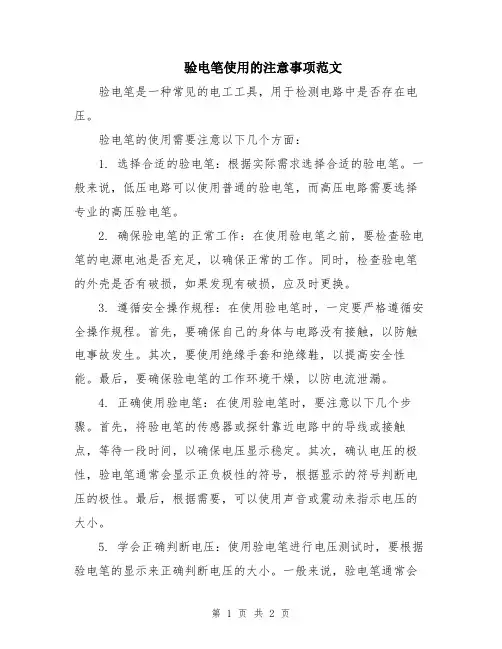 验电笔使用的注意事项范文

验电笔是一种常见的电工工具，用于检测电路中是否存在电压。

验电笔的使用需要注意以下几个方面：

1. 选择合适的验电笔：根据实际需求选择合适的验电笔。一般来说，低压电路可以使用普通的验电笔，而高压电路需要选择专业的高压验电笔。

2. 确保验电笔的正常工作：在使用验电笔之前，要检查验电笔的电源电池是否充足，以确保正常的工作。同时，检查验电笔的外壳是否有破损，如果发现有破损，应及时更换。

3. 遵循安全操作规程：在使用验电笔时，一定要严格遵循安全操作规程。首先，要确保自己的身体与电路没有接触，以防触电事故发生。其次，要使用绝缘手套和绝缘鞋，以提高安全性能。最后，要确保验电笔的工作环境干燥，以防电流泄漏。

4. 正确使用验电笔：在使用验电笔时，要注意以下几个步骤。首先，将验电笔的传感器或探针靠近电路中的导线或接触点，等待一段时间，以确保电压显示稳定。其次，确认电压的极性，验电笔通常会显示正负极性的符号，根据显示的符号判断电压的极性。最后，根据需要，可以使用声音或震动来指示电压的大小。

5. 学会正确判断电压：使用验电笔进行电压测试时，要根据验电笔的显示来正确判断电压的大小。一般来说，验电笔通常会

第 1 页 共 2 页